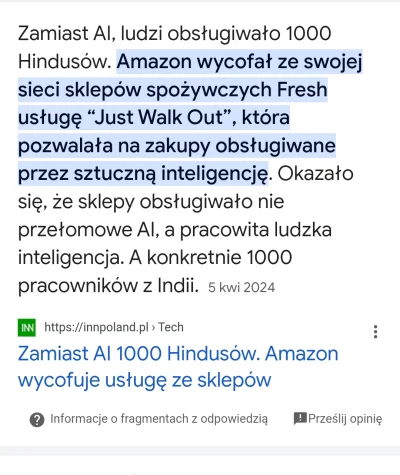 Zamiast AI, ludzi obsługiwało 1000 Hindusów. Amazon wycofał ze swojej sieci sklepów spożywczych Fresh usługę “Just Walk Out”, która pozwalała na zakupy obsługiwane przez sztuczną inteligencję. Okazało się, że sklepy obsługiwało nie przełomowe AI, a pracowita ludzka inteligencja. A konkretnie 1000 pracowników z Indii. 5 kwi 2024

INN https://innpoland.pl › Tech

Zamiast AI 1000 Hindusów. Amazon wycofuje usługę ze sklepów

Informacje o fragmentach z odpowiedzią

Prześlij opinię